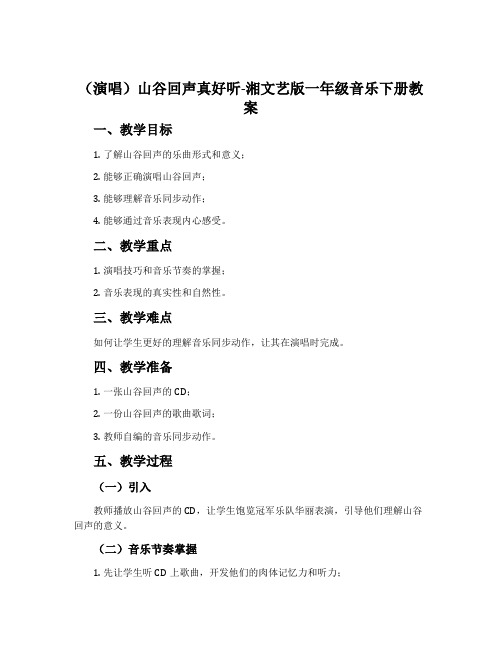 （演唱）山谷回声真好听-湘文艺版一年级音乐下册教案

一、教学目标

1. 了解山谷回声的乐曲形式和意义；

2. 能够正确演唱山谷回声；

3. 能够理解音乐同步动作；

4. 能够通过音乐表现内心感受。

二、教学重点

1. 演唱技巧和音乐节奏的掌握；

2. 音乐表现的真实性和自然性。

三、教学难点

如何让学生更好的理解音乐同步动作，让其在演唱时完成。

四、教学准备

1. 一张山谷回声的CD；

2. 一份山谷回声的歌曲歌词；

3. 教师自编的音乐同步动作。

五、教学过程

（一）引入

教师播放山谷回声的CD，让学生饱览冠军乐队华丽表演，引导他们理解山谷回声的意义。

（二）音乐节奏掌握

1. 先让学生听CD上歌曲，开发他们的肉体记忆力和听力；